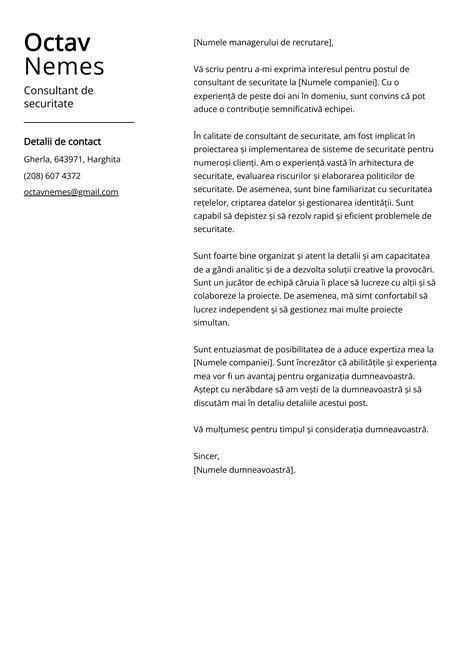 Octav
Nemes

Consultant de securitate

Detalii de contact

Gherla, 643971, Harghita

(208) 607 4372

octavnemes@gmail.com

[Numele managerului de recrutare],

Vă scriu pentru a-mi exprima interesul pentru postul de consultant de securitate la [Numele companiei]. Cu o experiență de peste doi ani în domeniu, sunt convins că pot aduce o contribuție semnificativă echipei.

În calitate de consultant de securitate, am fost implicat în proiectarea și implementarea de sisteme de securitate pentru numeroși clienți. Am o experiență vastă în arhitectura de securitate, evaluarea riscurilor și elaborarea politicilor de securitate. De asemenea, sunt bine familiarizat cu securitatea rețelelor, criptarea datelor și gestionarea identității. Sunt capabil să depistez și să rezolv rapid și eficient problemele de securitate.

Sunt foarte bine organizat și atent la detalii și am capacitatea de a gândi analitic și de a dezvolta soluții creative la provocări. Sunt un jucător de echipă căruia îi place să lucreze cu alții și să colaboreze la proiecte. De asemenea, mă simt confortabil să lucrez independent și să gestionez mai multe proiecte simultan.

Sunt entuziasmat de posibilitatea de a aduce expertiza mea la [Numele companiei]. Sunt încrezător că abilitățile și experiența mea vor fi un avantaj pentru organizația dumneavoastră. Aștept cu nerăbdare să am vești de la dumneavoastră și să discutăm mai în detaliu detaliile acestui post.

Vă mulțumesc pentru timpul și considerația dumneavoastră.

Sincer,
[Numele dumneavoastră].